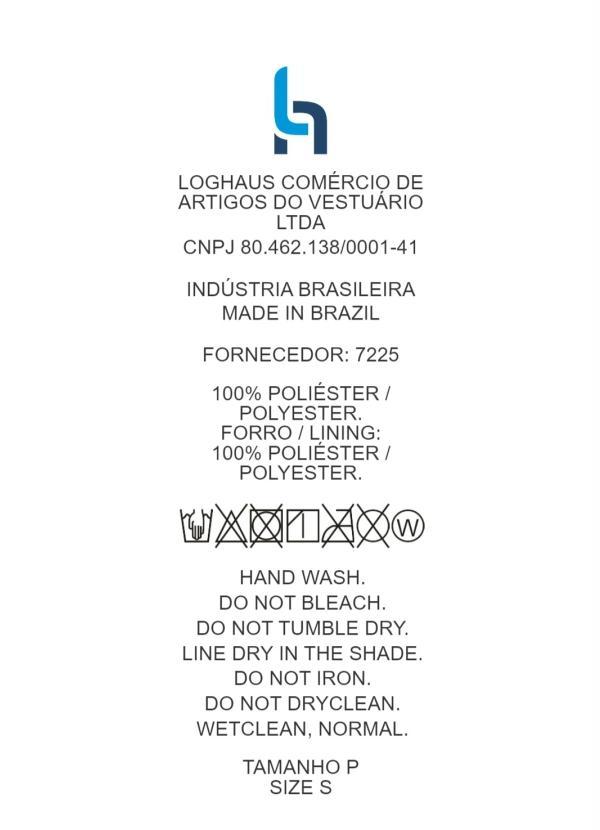 LOGHAUS COMÉRCIO DE ARTIGOS DO VESTUÁRIO LTDA
CNPJ 80.462.138/0001-41

INDÚSTRIA BRASILEIRA
MADE IN BRAZIL

FORNECEDOR: 7225

100% POLIÉSTER / POLYESTER.
FORRO / LINING:
100% POLIÉSTER / POLYESTER.

W

HAND WASH.
DO NOT BLEACH.
DO NOT TUMBLE DRY.
LINE DRY IN THE SHADE.
DO NOT IRON.
DO NOT DRYCLEAN.
WETCLEAN, NORMAL.

TAMANHO P
SIZE S